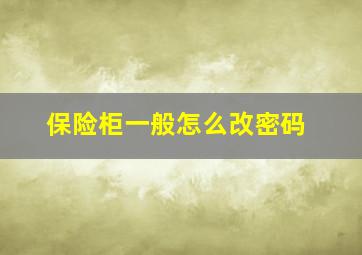 保险柜一般怎么改密码